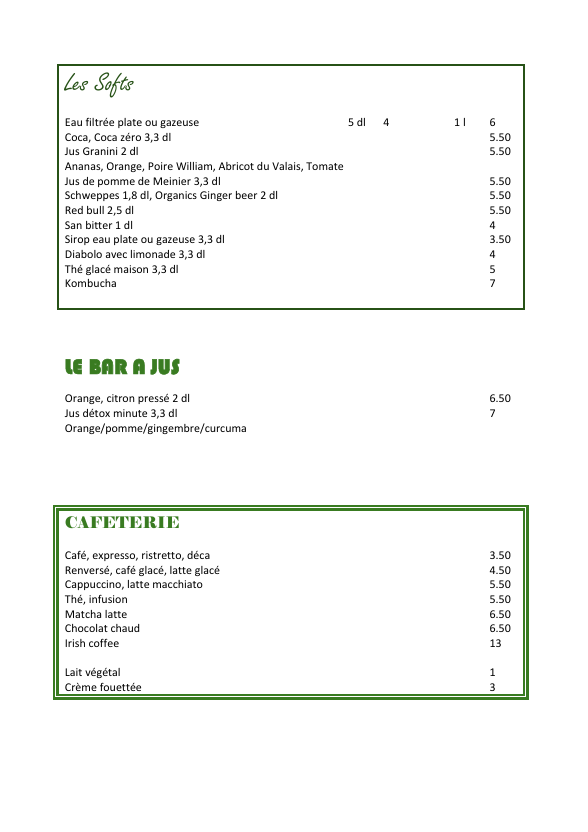 Les Softs

Eau filtrée plate ou gazeuse 5 dl 4 1 l 6
Coca, Coca zéro 3,3 dl 5.50
Jus Granini 2 dl 5.50
Ananas, Orange, Poire William, Abricot du Valais, Tomate
Jus de pomme de Meinier 3,3 dl 5.50
Schweppes 1,8 dl, Organics Ginger beer 2 dl 5.50
Red bull 2,5 dl 5.50
San bitter 1 dl 4
Sirop eau plate ou gazeuse 3,3 dl 3.50
Diabolo avec limonade 3,3 dl 4
Thé glacé maison 3,3 dl 5
Kombucha 7

LE BAR A JUS

Orange, citron pressé 2 dl 6.50
Jus détox minute 3,3 dl 7
Orange/pomme/gingembre/curcuma

CAFETERIE

Café, expresso, ristretto, déca 3.50
Renversé, café glacé, latte glacé 4.50
Cappuccino, latte macchiato 5.50
Thé, infusion 5.50
Matcha latte 6.50
Chocolat chaud 6.50
Irish coffee 13

Lait végétal 1
Crème fouettée 3